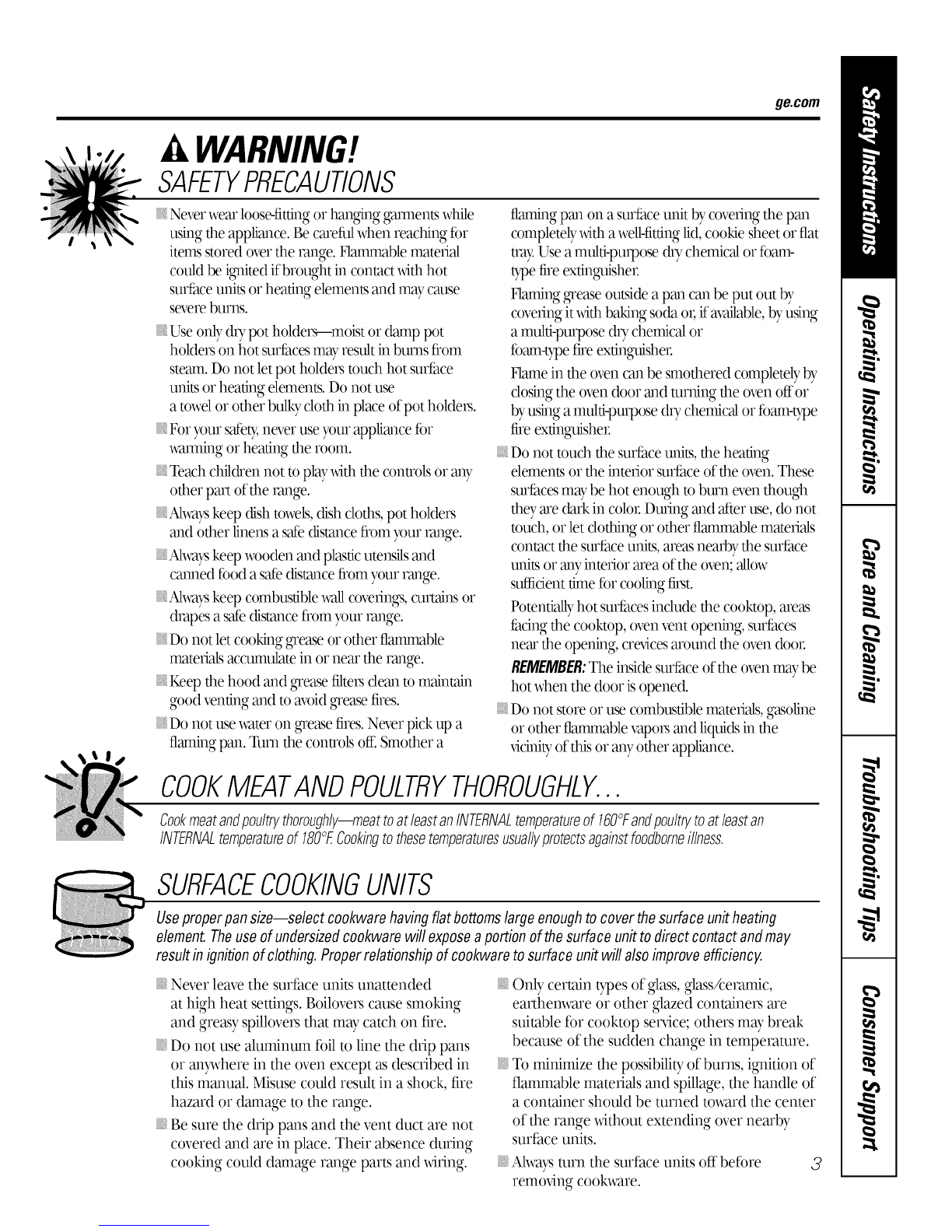 ge.com

WARNING!

SAFETY PRECAUTIONS

Never wear loose-fitting or hanging garments while using the appliance. Be careful when reaching for items stored over the range. Flammable material could be ignited if brought in contact with hot surface units or heating elements and may cause severe burns.

Use only dry pot holders—moist or damp pot holders on hot surfaces may result in burns from steam. Do not let pot holders touch hot surface units or heating elements. Do not use a towel or other bulky cloth in place of pot holders.

For your safety, never use your appliance for warming or heating the room.

Teach children not to play with the controls or any other part of the range.

Always keep dish towels, dish cloths, pot holders and other linens a safe distance from your range.

Always keep wooden and plastic utensils and canned food a safe distance from your range.

Always keep combustible wall coverings, curtains or drapes a safe distance from your range.

Do not let cooking grease or other flammable materials accumulate in or near the range.

Keep the hood and grease filters clean to maintain good venting and to avoid grease fires.

Do not use water on grease fires. Never pick up a flaming pan. Turn the controls off. Smother a flaming pan on a surface unit by covering the pan completely with a well-fitting lid, cookie sheet or flat tray. Use a multi-purpose dry chemical or foam-type fire extinguisher.

Flaming grease outside a pan can be put out by covering it with baking soda or, if available, by using a multi-purpose dry chemical or foam-type fire extinguisher.

Flame in the oven can be smothered completely by closing the oven door and turning the oven off or by using a multi-purpose dry chemical or foam-type fire extinguisher.

Do not touch the surface units, the heating elements or the interior surface of the oven. These surfaces may be hot enough to burn even though they are dark in color. During and after use, do not touch, or let clothing or other flammable materials contact the surface units, areas nearby the surface units or any interior area of the oven; allow sufficient time for cooling first.

Potentially hot surfaces include the cooktop, areas facing the cooktop, oven vent opening, surfaces near the opening, crevices around the oven door.

REMEMBER: The inside surface of the oven may be hot when the door is opened.

Do not store or use combustible materials, gasoline or other flammable vapors and liquids in the vicinity of this or any other appliance.

COOK MEAT AND POULTRY THOROUGHLY...

Cook meat and poultry thoroughly—meat to at least an INTERNAL temperature of 160°F and poultry to at least an INTERNAL temperature of 180°F. Cooking to these temperatures usually protects against foodborne illness.

SURFACE COOKING UNITS

Use proper pan size—select cookware having flat bottoms large enough to cover the surface unit heating element. The use of undersized cookware will expose a portion of the surface unit to direct contact and may result in ignition of clothing. Proper relationship of cookware to surface unit will also improve efficiency.

Never leave the surface units unattended at high heat settings. Boilovers cause smoking and greasy spillovers that may catch on fire.

Do not use aluminum foil to line the drip pans or anywhere in the oven except as described in this manual. Misuse could result in a shock, fire hazard or damage to the range.

Be sure the drip pans and the vent duct are not covered and are in place. Their absence during cooking could damage range parts and wiring.

Only certain types of glass, glass/ceramic, earthenware or other glazed containers are suitable for cooktop service; others may break because of the sudden change in temperature.

To minimize the possibility of burns, ignition of flammable materials and spillage, the handle of a container should be turned toward the center of the range without extending over nearby surface units.

Always turn the surface units off before removing cookware.

3

Safety Instructions
Operating Instructions
Care and Cleaning
Troubleshooting Tips
Consumer Support